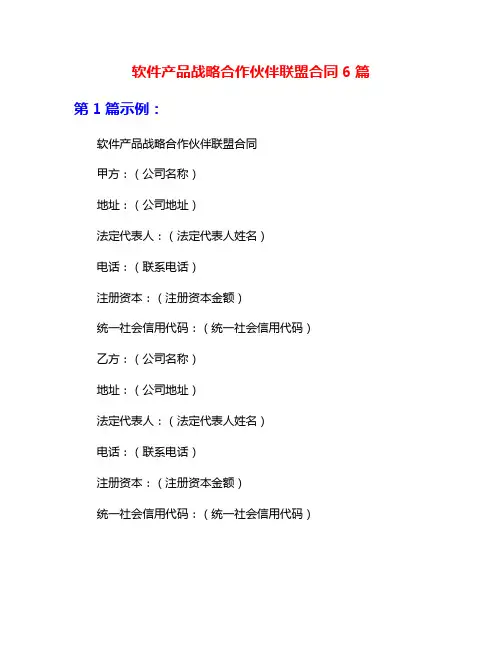 软件产品战略合作伙伴联盟合同 6 篇

第 1 篇示例：

软件产品战略合作伙伴联盟合同

甲方：（公司名称）

地址：（公司地址）

法定代表人：（法定代表人姓名）

电话：（联系电话）

注册资本：（注册资本金额）

统一社会信用代码：（统一社会信用代码）

乙方：（公司名称）

地址：（公司地址）

法定代表人：（法定代表人姓名）

电话：（联系电话）

注册资本：（注册资本金额）

统一社会信用代码：（统一社会信用代码）